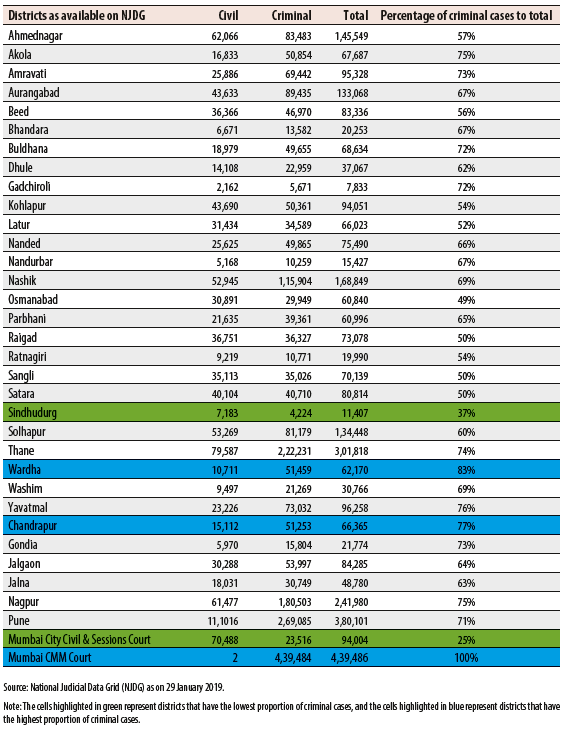 | Districts as available on NJDG | Civil | Criminal | Total | Percentage of criminal cases to total |
|---|---|---|---|---|
| Ahmednagar | 62,066 | 83,483 | 1,45,549 | 57% |
| Akola | 16,833 | 50,854 | 67,687 | 75% |
| Amravati | 25,886 | 69,442 | 95,328 | 73% |
| Aurangabad | 43,633 | 89,435 | 133,068 | 67% |
| Beed | 36,366 | 46,970 | 83,336 | 56% |
| Bhandara | 6,671 | 13,582 | 20,253 | 67% |
| Buldhana | 18,979 | 49,655 | 68,634 | 72% |
| Dhule | 14,108 | 22,959 | 37,067 | 62% |
| Gadchiroli | 2,162 | 5,671 | 7,833 | 72% |
| Kohlapur | 43,690 | 50,361 | 94,051 | 54% |
| Latur | 31,434 | 34,589 | 66,023 | 52% |
| Nanded | 25,625 | 49,865 | 75,490 | 66% |
| Nandurbar | 5,168 | 10,259 | 15,427 | 67% |
| Nashik | 52,945 | 1,15,904 | 1,68,849 | 69% |
| Osmanabad | 30,891 | 29,949 | 60,840 | 49% |
| Parbhani | 21,635 | 39,361 | 60,996 | 65% |
| Raigad | 36,751 | 36,327 | 73,078 | 50% |
| Ratnagiri | 9,219 | 10,771 | 19,990 | 54% |
| Sangli | 35,113 | 35,026 | 70,139 | 50% |
| Satara | 40,104 | 40,710 | 80,814 | 50% |
| Sindhudurg | 7,183 | 4,224 | 11,407 | 37% |
| Solhapur | 53,269 | 81,179 | 1,34,448 | 60% |
| Thane | 79,587 | 2,22,231 | 3,01,818 | 74% |
| Wardha | 10,711 | 51,459 | 62,170 | 83% |
| Washim | 9,497 | 21,269 | 30,766 | 69% |
| Yavatmal | 23,226 | 73,032 | 96,258 | 76% |
| Chandrapur | 15,112 | 51,253 | 66,365 | 77% |
| Gondia | 5,970 | 15,804 | 21,774 | 73% |
| Jalgaon | 30,288 | 53,997 | 84,285 | 64% |
| Jalna | 18,031 | 30,749 | 48,780 | 63% |
| Nagpur | 61,477 | 1,80,503 | 2,41,980 | 75% |
| Pune | 11,1016 | 2,69,085 | 3,80,101 | 71% |
| Mumbai City Civil & Sessions Court | 70,488 | 23,516 | 94,004 | 25% |
| Mumbai CMM Court | 2 | 4,39,484 | 4,39,486 | 100% |

Source: National Judicial Data Grid (NJDG) as on 29 January 2019.

Note: The cells highlighted in green represent districts that have the lowest proportion of criminal cases, and the cells highlighted in blue represent districts that have the highest proportion of criminal cases.